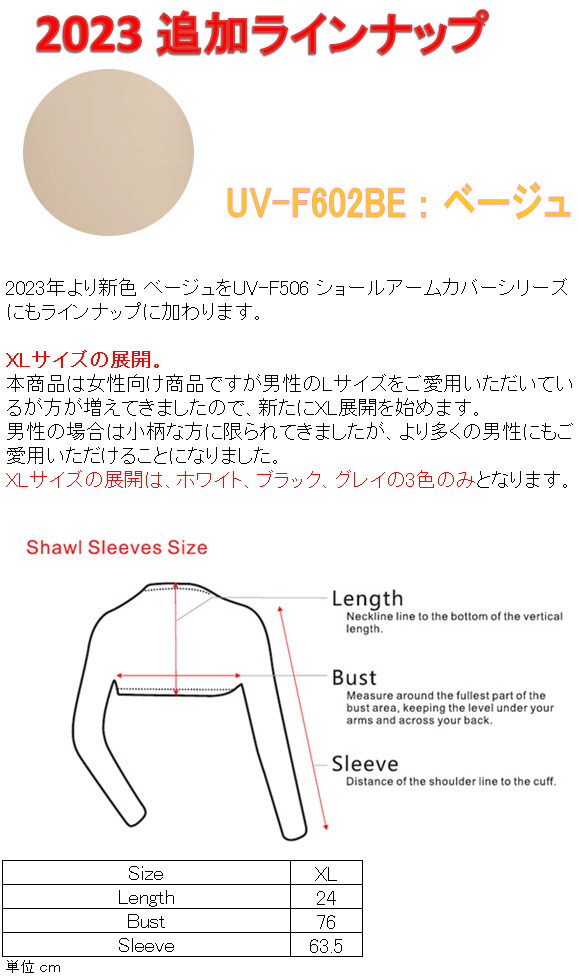 2023 追加ラインナップ

UV-F602BE：ベージュ

2023年より新色 ベージュをUV-F506 ショールアームカバーシリーズにもラインナップに加わります。

XLサイズの展開。
本商品は女性向け商品ですが男性のLサイズをご愛用いただいているが方が増えてきましたので、新たにXL展開を始めます。
男性の場合は小柄な方に限られてきましたが、より多くの男性にもご愛用いただけることになりました。
XLサイズの展開は、ホワイト、ブラック、グレイの3色のみとなります。

Shawl Sleeves Size

Length
Neckline line to the bottom of the vertical length.

Bust
Measure around the fullest part of the bust area, keeping the level under your arms and across your back.

Sleeve
Distance of the shoulder line to the cuff.

| Size | XL |
|---|---|
| Length | 24 |
| Bust | 76 |
| Sleeve | 63.5 |

単位 cm